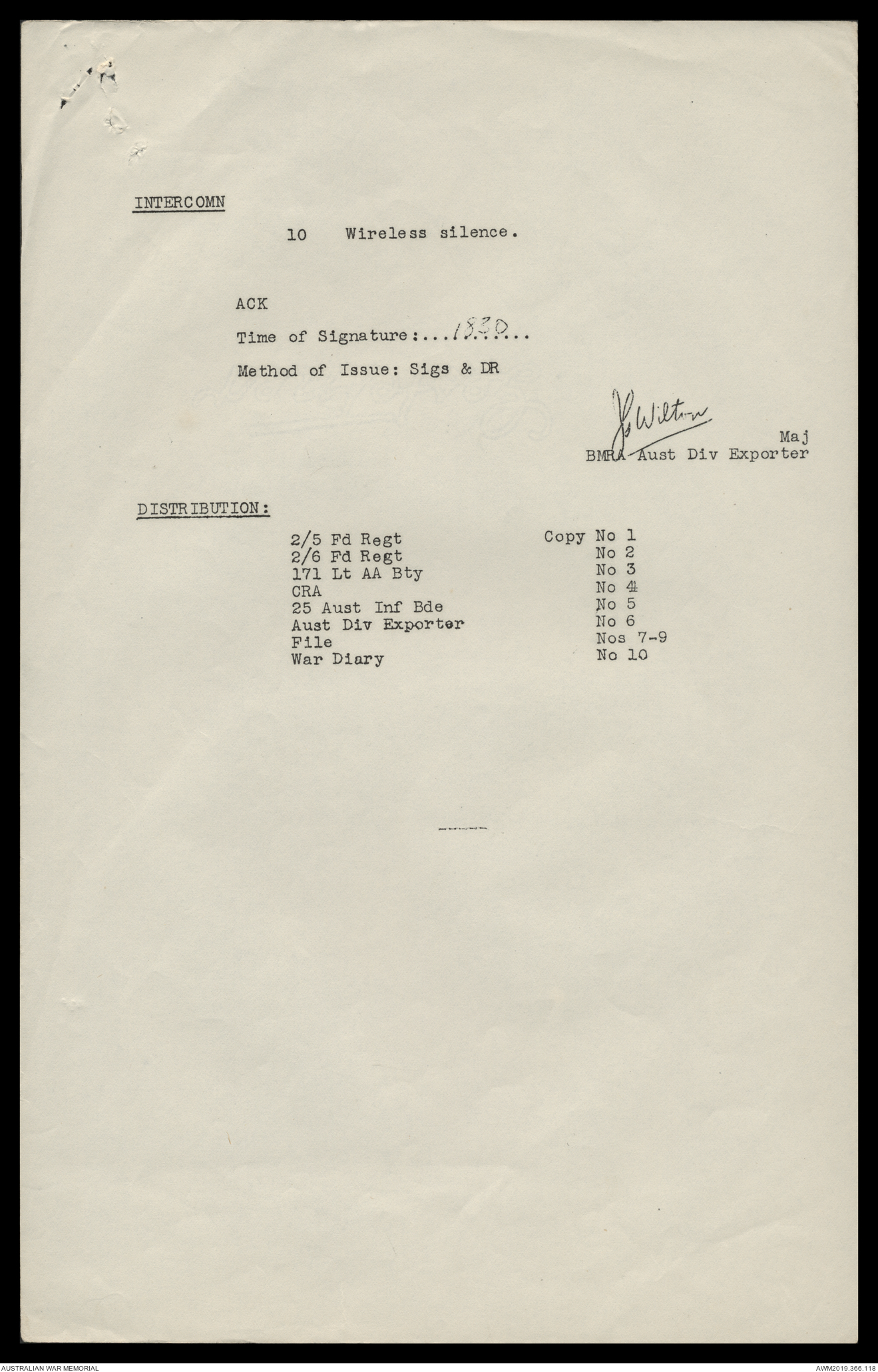 INTERCOMN

10 Wireless silence.

ACK

Time of Signature:...1830...

Method of Issue: Sigs & DR

J Wilton
Maj
BMRA Aust Div Exporter

DISTRIBUTION:

| | |
|---|---|
| 2/5 Fd Regt | Copy No 1 |
| 2/6 Fd Regt | No 2 |
| 171 Lt AA Bty | No 3 |
| CRA | No 4 |
| 25 Aust Inf Bde | No 5 |
| Aust Div Exporter | No 6 |
| File | Nos 7-9 |
| War Diary | No 10 |

AUSTRALIAN WAR MEMORIAL

AWM2019.366.118